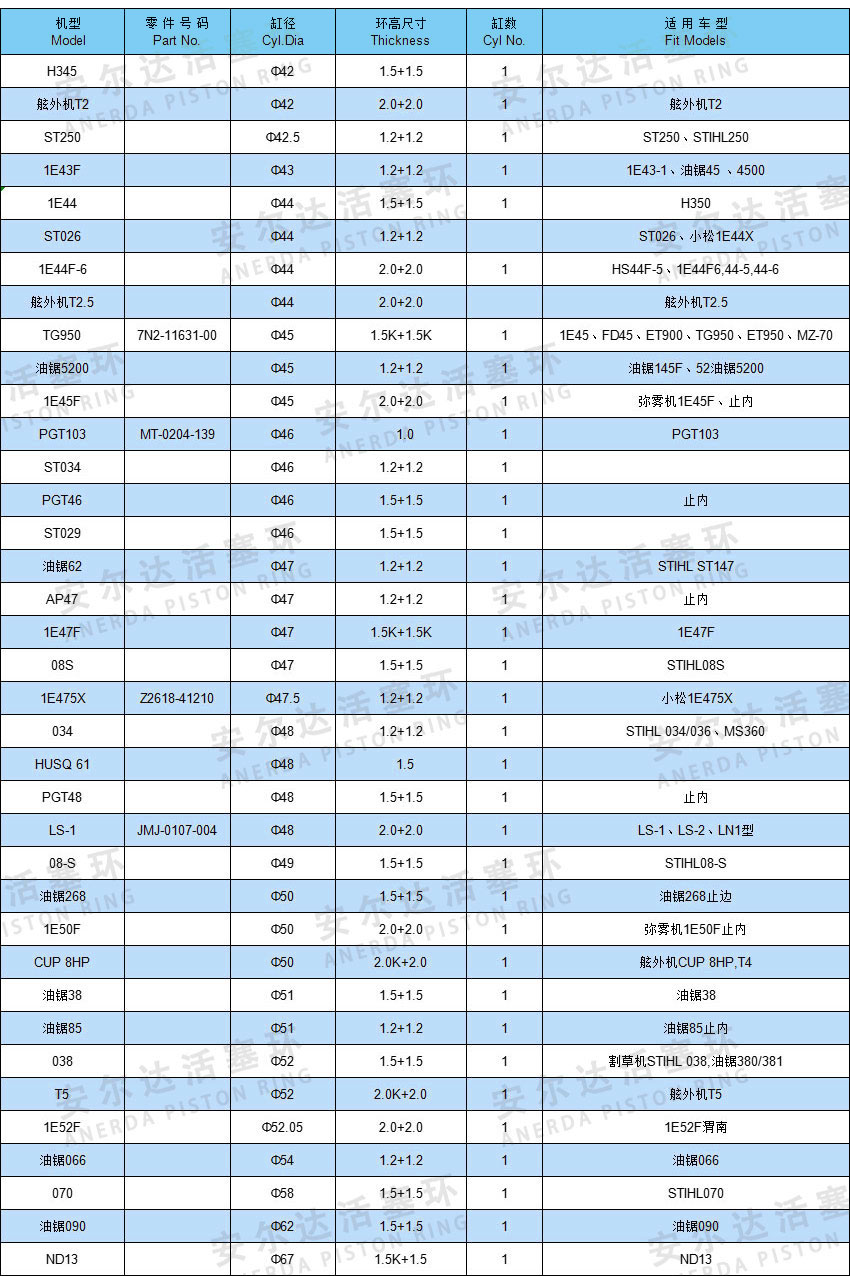 | 机型 Model | 零件号码 Part No. | 缸径 Cyl.Dia | 环高尺寸 Thickness | 缸数 Cyl No. | 适用车型 Fit Models |
|---|---|---|---|---|---|
| H345 | | Φ42 | 1.5+1.5 | 1 | |
| 舷外机T2 | | Φ42 | 2.0+2.0 | 1 | 舷外机T2 |
| ST250 | | Φ42.5 | 1.2+1.2 | 1 | ST250、STIHL250 |
| 1E43F | | Φ43 | 1.2+1.2 | 1 | 1E43-1、油锯45 、4500 |
| 1E44 | | Φ44 | 1.5+1.5 | 1 | H350 |
| ST026 | | Φ44 | 1.2+1.2 | | ST026、小松1E44X |
| 1E44F-6 | | Φ44 | 2.0+2.0 | 1 | HS44F-5、1E44F6,44-5,44-6 |
| 舷外机T2.5 | | Φ44 | 2.0+2.0 | | 舷外机T2.5 |
| TG950 | 7N2-11631-00 | Φ45 | 1.5K+1.5K | 1 | 1E45、FD45、ET900、TG950、ET950、MZ-70 |
| 油锯5200 | | Φ45 | 1.2+1.2 | 1 | 油锯145F、52油锯5200 |
| 1E45F | | Φ45 | 2.0+2.0 | 1 | 弥雾机1E45F、止内 |
| PGT103 | MT-0204-139 | Φ46 | 1.0 | 1 | PGT103 |
| ST034 | | Φ46 | 1.2+1.2 | 1 | |
| PGT46 | | Φ46 | 1.5+1.5 | 1 | 止内 |
| ST029 | | Φ46 | 1.5+1.5 | 1 | |
| 油锯62 | | Φ47 | 1.2+1.2 | 1 | STIHL ST147 |
| AP47 | | Φ47 | 1.2+1.2 | 1 | 止内 |
| 1E47F | | Φ47 | 1.5K+1.5K | 1 | 1E47F |
| 08S | | Φ47 | 1.5+1.5 | 1 | STIHL08S |
| 1E475X | Z2618-41210 | Φ47.5 | 1.2+1.2 | 1 | 小松1E475X |
| 034 | | Φ48 | 1.2+1.2 | 1 | STIHL 034/036、MS360 |
| HUSQ 61 | | Φ48 | 1.5 | 1 | |
| PGT48 | | Φ48 | 1.5+1.5 | 1 | 止内 |
| LS-1 | JMJ-0107-004 | Φ48 | 2.0+2.0 | 1 | LS-1、LS-2、LN1型 |
| 08-S | | Φ49 | 1.5+1.5 | 1 | STIHL08-S |
| 油锯268 | | Φ50 | 1.5+1.5 | 1 | 油锯268止边 |
| 1E50F | | Φ50 | 2.0+2.0 | 1 | 弥雾机1E50F止内 |
| CUP 8HP | | Φ50 | 2.0K+2.0 | 1 | 舷外机CUP 8HP,T4 |
| 油锯38 | | Φ51 | 1.5+1.5 | 1 | 油锯38 |
| 油锯85 | | Φ51 | 1.2+1.2 | 1 | 油锯85止内 |
| 038 | | Φ52 | 1.5+1.5 | 1 | 割草机STIHL 038,油锯380/381 |
| T5 | | Φ52 | 2.0K+2.0 | 1 | 舷外机T5 |
| 1E52F | | Φ52.05 | 2.0+2.0 | 1 | 1E52F渭南 |
| 油锯066 | | Φ54 | 1.2+1.2 | 1 | 油锯066 |
| 070 | | Φ58 | 1.5+1.5 | 1 | STIHL070 |
| 油锯090 | | Φ62 | 1.5+1.5 | 1 | 油锯090 |
| ND13 | | Φ67 | 1.5K+1.5 | 1 | ND13 |

安尔达活塞环 ANERDA PISTON RING